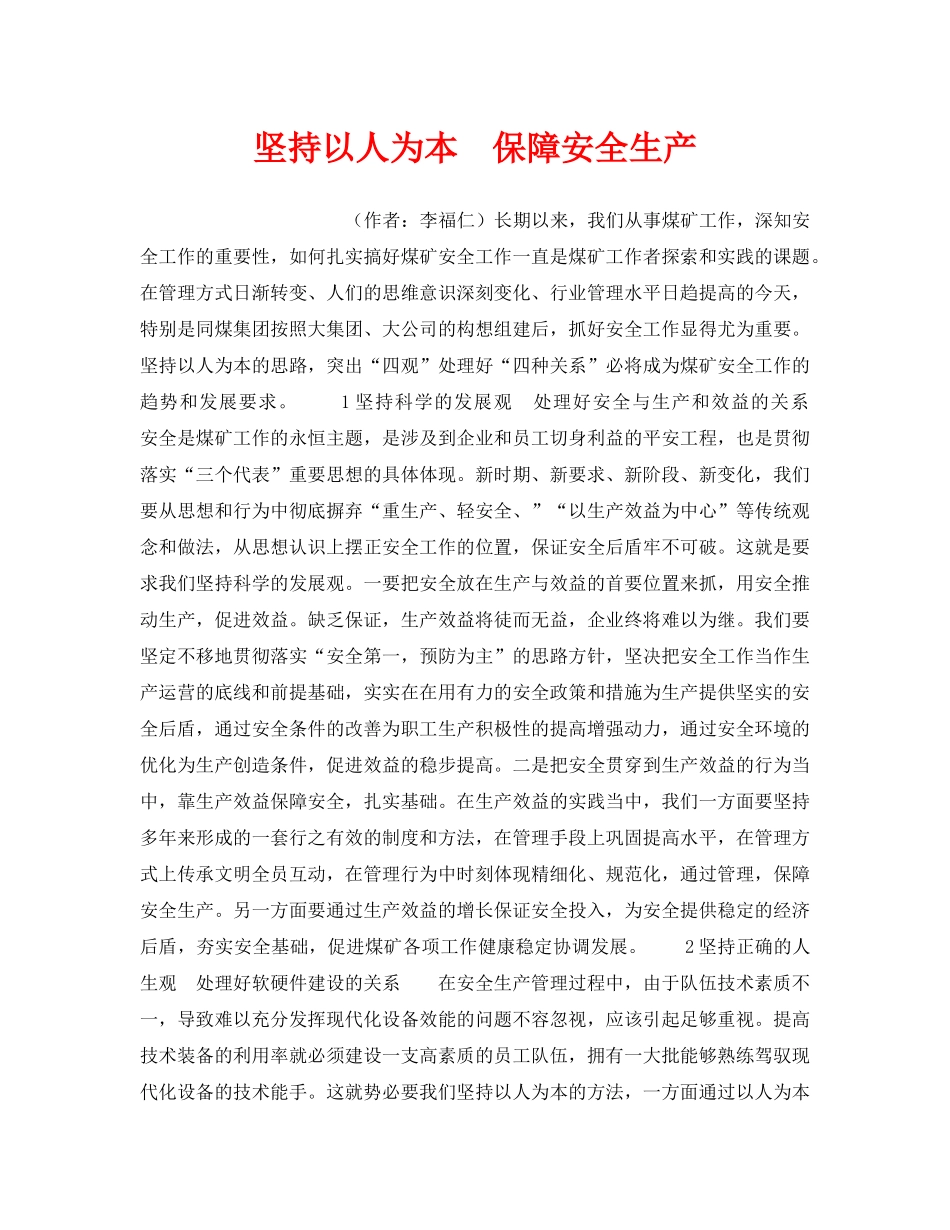 坚持以人为本　保障安全生产

（作者：李福仁）长期以来，我们从事煤矿工作，深知安全工作的重要性，如何扎实搞好煤矿安全工作一直是煤矿工作者探索和实践的课题。在管理方式日渐转变、人们的思维意识深刻变化、行业管理水平日趋提高的今天，特别是同煤集团按照大集团、大公司的构想组建后，抓好安全工作显得尤为重要。坚持以人为本的思路，突出“四观”处理好“四种关系”必将成为煤矿安全工作的趋势和发展要求。　　1坚持科学的发展观　处理好安全与生产和效益的关系　安全是煤矿工作的永恒主题，是涉及到企业和员工切身利益的平安工程，也是贯彻落实“三个代表”重要思想的具体体现。新时期、新要求、新阶段、新变化，我们要从思想和行为中彻底摒弃“重生产、轻安全、”“以生产效益为中心”等传统观念和做法，从思想认识上摆正安全工作的位置，保证安全后盾牢不可破。这就是要求我们坚持科学的发展观。一要把安全放在生产与效益的首要位置来抓，用安全推动生产，促进效益。缺乏保证，生产效益将徒而无益，企业终将难以为继。我们要坚定不移地贯彻落实“安全第一，预防为主”的思路方针，坚决把安全工作当作生产运营的底线和前提基础，实实在在用有力的安全政策和措施为生产提供坚实的安全后盾，通过安全条件的改善为职工生产积极性的提高增强动力，通过安全环境的优化为生产创造条件，促进效益的稳步提高。二是把安全贯穿到生产效益的行为当中，靠生产效益保障安全，扎实基础。在生产效益的实践当中，我们一方面要坚持多年来形成的一套行之有效的制度和方法，在管理手段上巩固提高水平，在管理方式上传承文明全员互动，在管理行为中时刻体现精细化、规范化，通过管理，保障安全生产。另一方面要通过生产效益的增长保证安全投入，为安全提供稳定的经济后盾，夯实安全基础，促进煤矿各项工作健康稳定协调发展。　　2坚持正确的人生观　处理好软硬件建设的关系　　在安全生产管理过程中，由于队伍技术素质不一，导致难以充分发挥现代化设备效能的问题不容忽视，应该引起足够重视。提高技术装备的利用率就必须建设一支高素质的员工队伍，拥有一大批能够熟练驾驭现代化设备的技术能手。这就势必要我们坚持以人为本的方法，一方面通过以人为本